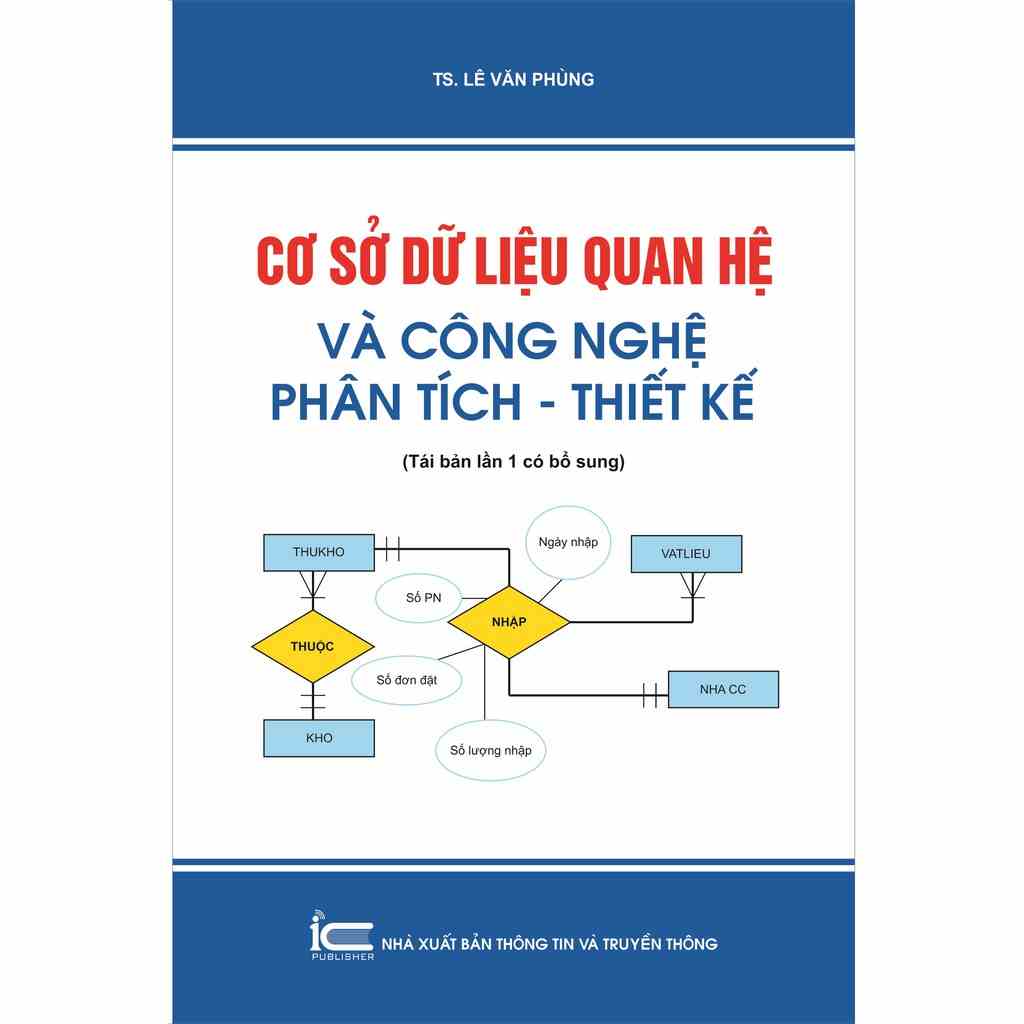 TS. LÊ VĂN PHÙNG

CƠ SỞ DỮ LIỆU QUAN HỆ
VÀ CÔNG NGHỆ
PHÂN TÍCH - THIẾT KẾ

(Tái bản lần 1 có bổ sung)

THUKHO

Ngày nhập

VATLIEU

Số PN

NHẬP

THUỘC

Số đơn đặt

NHA CC

KHO

Số lượng nhập

IC PUBLISHER

NHÀ XUẤT BẢN THÔNG TIN VÀ TRUYỀN THÔNG